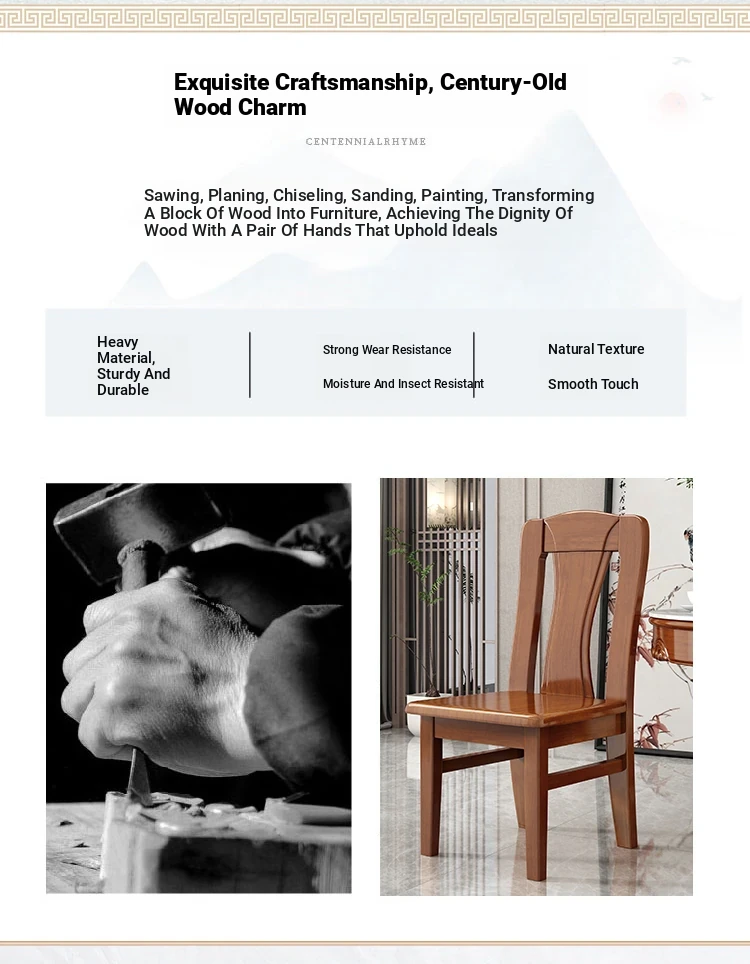 Exquisite Craftsmanship, Century-Old Wood Charm

CENTENNIALRHYME

Sawing, Planing, Chiseling, Sanding, Painting, Transforming A Block Of Wood Into Furniture, Achieving The Dignity Of Wood With A Pair Of Hands That Uphold Ideals

Heavy Material, Sturdy And Durable

Strong Wear Resistance

Moisture And Insect Resistant

Natural Texture

Smooth Touch